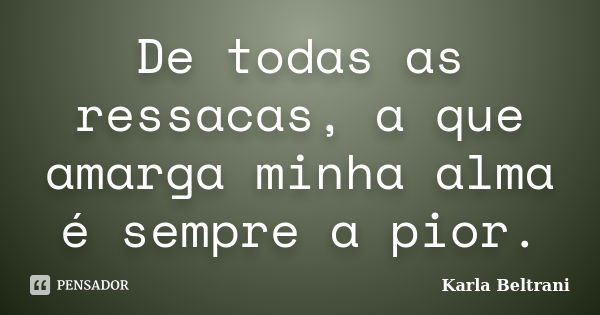 De todas as ressacas, a que amarga minha alma é sempre a pior.

PENSADOR

Karla Beltrani